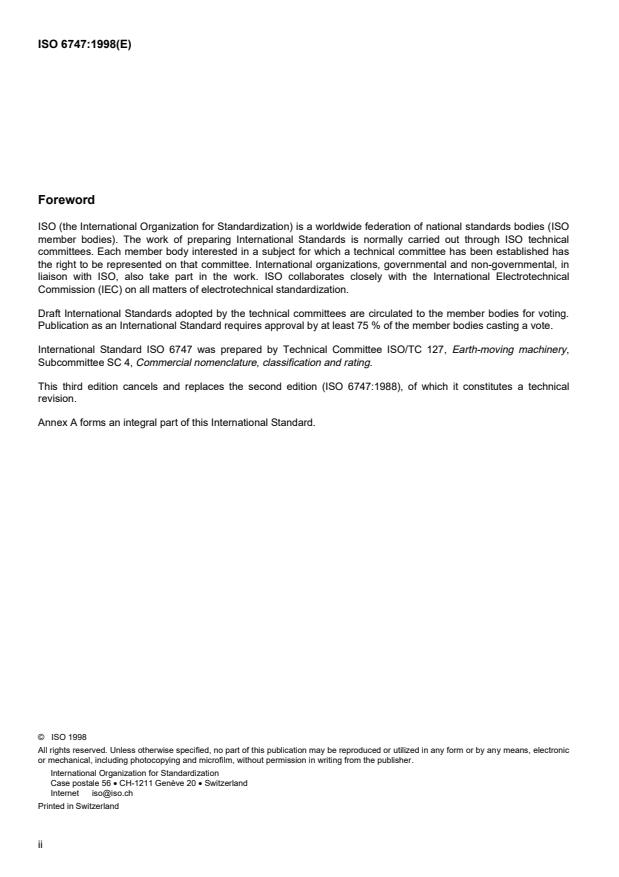 ISO 6747:1998(E)

Foreword

ISO (the International Organization for Standardization) is a worldwide federation of national standards bodies (ISO member bodies). The work of preparing International Standards is normally carried out through ISO technical committees. Each member body interested in a subject for which a technical committee has been established has the right to be represented on that committee. International organizations, governmental and non-governmental, in liaison with ISO, also take part in the work. ISO collaborates closely with the International Electrotechnical Commission (IEC) on all matters of electrotechnical standardization.

Draft International Standards adopted by the technical committees are circulated to the member bodies for voting. Publication as an International Standard requires approval by at least 75 % of the member bodies casting a vote.

International Standard ISO 6747 was prepared by Technical Committee ISO/TC 127, Earth-moving machinery, Subcommittee SC 4, Commercial nomenclature, classification and rating.

This third edition cancels and replaces the second edition (ISO 6747:1988), of which it constitutes a technical revision.

Annex A forms an integral part of this International Standard.

© ISO 1998
All rights reserved. Unless otherwise specified, no part of this publication may be reproduced or utilized in any form or by any means, electronic or mechanical, including photocopying and microfilm, without permission in writing from the publisher.
International Organization for Standardization
Case postale 56 • CH-1211 Genève 20 • Switzerland
Internet iso@iso.ch
Printed in Switzerland

ii